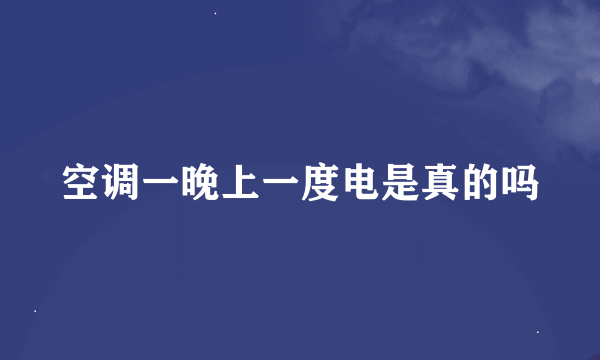 空调一晚上一度电是真的吗